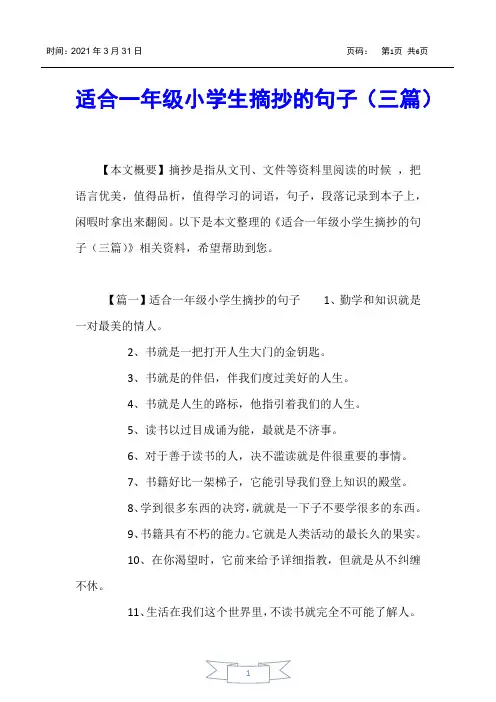 时间：2021 年 3 月 31 日　　　　页码：　第1页 共6页

适合一年级小学生摘抄的句子（三篇）

【本文概要】摘抄是指从文刊、文件等资料里阅读的时候 ，把语言优美，值得品析，值得学习的词语，句子，段落记录到本子上，闲暇时拿出来翻阅。以下是本文整理的《适合一年级小学生摘抄的句子（三篇）》相关资料，希望帮助到您。

【篇一】适合一年级小学生摘抄的句子　　1、勤学和知识就是一对最美的情人。

2、书就是一把打开人生大门的金钥匙。

3、书就是的伴侣，伴我们度过美好的人生。

4、书就是人生的路标，他指引着我们的人生。

5、读书以过目成诵为能，最就是不济事。

6、对于善于读书的人，决不滥读就是件很重要的事情。

7、书籍好比一架梯子，它能引导我们登上知识的殿堂。

8、学到很多东西的诀窍，就就是一下子不要学很多的东西。

9、书籍具有不朽的能力。它就是人类活动的最长久的果实。

10、在你渴望时，它前来给予详细指教，但就是从不纠缠不休。

11、生活在我们这个世界里，不读书就完全不可能了解人。

1